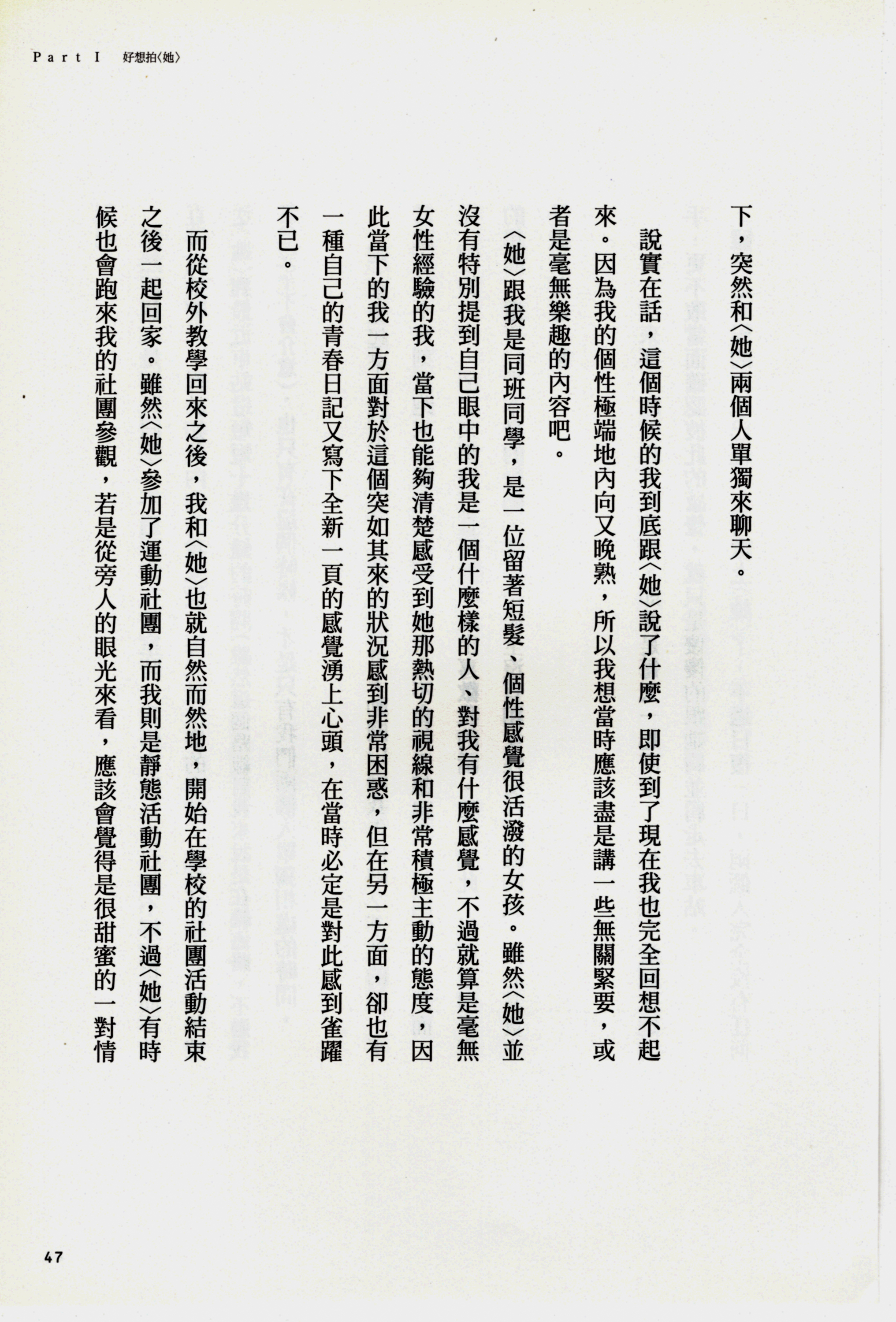 Part I　好想拍〈她〉

下，突然和〈她〉兩個人單獨來聊天。

說實在話，這個時候的我到底跟〈她〉說了什麼，即使到了現在我也完全回想不起來。因為我的個性極端地內向又晚熟，所以我想當時應該盡是講一些無關緊要，或者是毫無樂趣的內容吧。

〈她〉跟我是同班同學，是一位留著短髮、個性感覺很活潑的女孩。雖然〈她〉並沒有特別提到自己眼中的我是一個什麼樣的人、對我有什麼感覺，不過就算是毫無女性經驗的我，當下也能夠清楚感受到她那熱切的視線和非常積極主動的態度，因此當下的我一方面對於這個突如其來的狀況感到非常困惑，但在另一方面，卻也有一種自己的青春日記又寫下全新一頁的感覺湧上心頭，在當時必定是對此感到雀躍不已。

而從校外教學回來之後，我和〈她〉也就自然而然地，開始在學校的社團活動結束之後一起回家。雖然〈她〉參加了運動社團，而我則是靜態活動社團，不過〈她〉有時候也會跑來我的社團參觀，若是從旁人的眼光來看，應該會覺得是很甜蜜的一對情

47